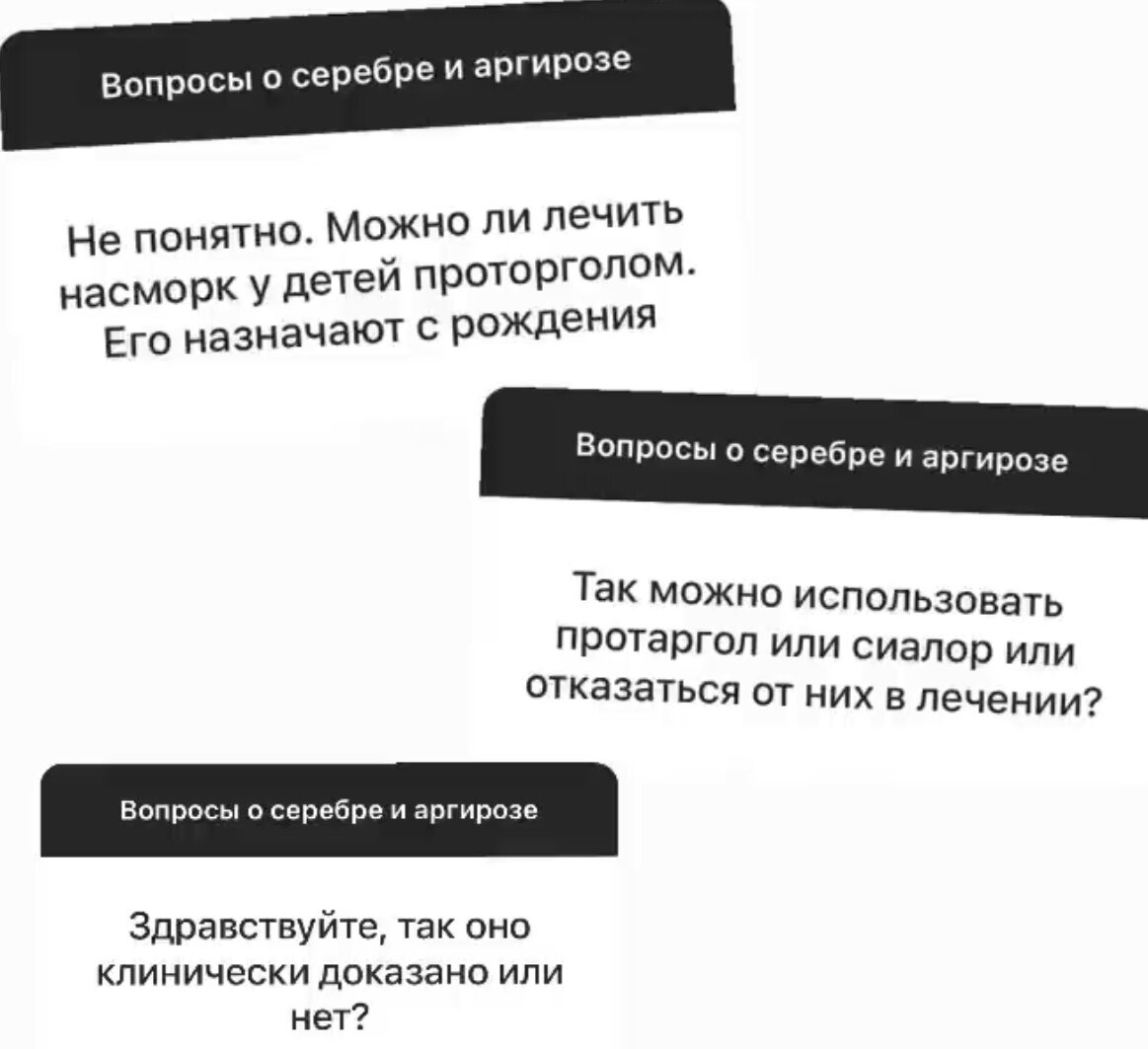 Вопросы о серебре и аргирозе

Не понятно. Можно ли лечить насморк у детей проторголом. Его назначают с рождения

Вопросы о серебре и аргирозе

Так можно использовать протаргол или сиалор или отказаться от них в лечении?

Вопросы о серебре и аргирозе

Здравствуйте, так оно клинически доказано или нет?